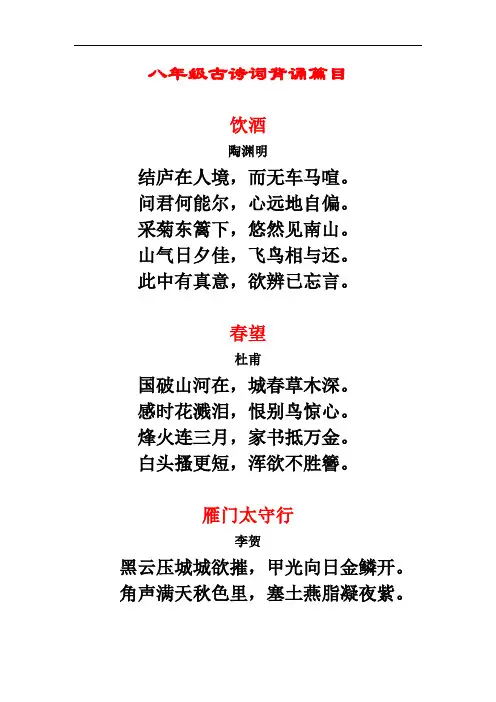 八年级古诗词背诵篇目

饮酒
陶渊明

结庐在人境，而无车马喧。
问君何能尔，心远地自偏。
采菊东篱下，悠然见南山。
山气日夕佳，飞鸟相与还。
此中有真意，欲辨已忘言。

春望
杜甫

国破山河在，城春草木深。
感时花溅泪，恨别鸟惊心。
烽火连三月，家书抵万金。
白头搔更短，浑欲不胜簪。

雁门太守行
李贺

黑云压城城欲摧，甲光向日金鳞开。
角声满天秋色里，塞土燕脂凝夜紫。